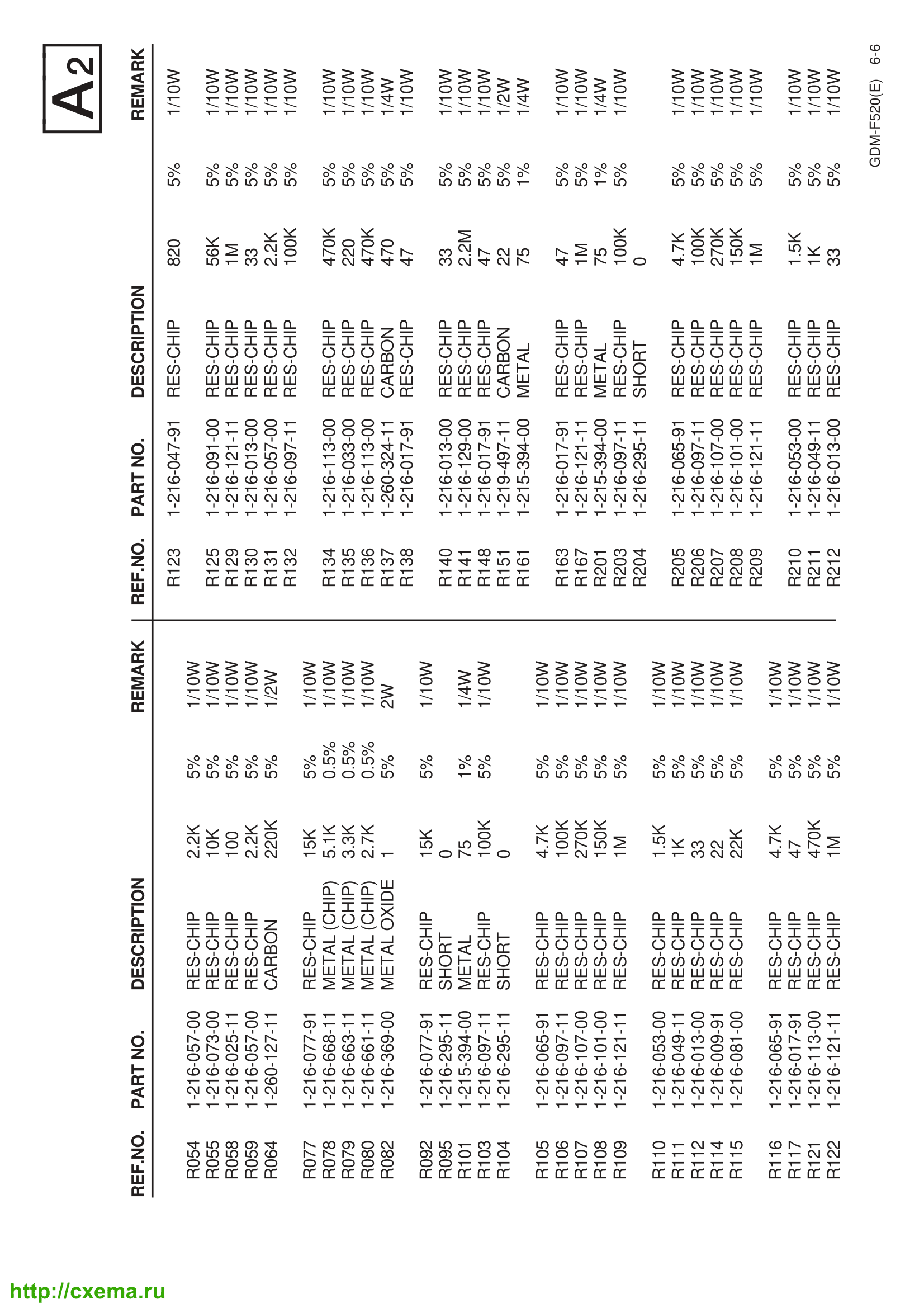 A2

| REF.NO. | PART NO. | DESCRIPTION | | | REMARK |
|---|---|---|---|---|---|
| R054 | 1-216-057-00 | RES-CHIP | 2.2K | 5% | 1/10W |
| R055 | 1-216-073-00 | RES-CHIP | 10K | 5% | 1/10W |
| R058 | 1-216-025-11 | RES-CHIP | 100 | 5% | 1/10W |
| R059 | 1-216-057-00 | RES-CHIP | 2.2K | 5% | 1/10W |
| R064 | 1-260-127-11 | CARBON | 220K | 5% | 1/2W |
| R077 | 1-216-077-91 | RES-CHIP | 15K | 5% | 1/10W |
| R078 | 1-216-668-11 | METAL (CHIP) | 5.1K | 0.5% | 1/10W |
| R079 | 1-216-663-11 | METAL (CHIP) | 3.3K | 0.5% | 1/10W |
| R080 | 1-216-661-11 | METAL (CHIP) | 2.7K | 0.5% | 1/10W |
| R082 | 1-216-369-00 | METAL OXIDE | 1 | 5% | 2W |
| R092 | 1-216-077-91 | RES-CHIP | 15K | 5% | 1/10W |
| R095 | 1-216-295-11 | SHORT | 0 | | |
| R101 | 1-215-394-00 | METAL | 75 | 1% | 1/4W |
| R103 | 1-216-097-11 | RES-CHIP | 100K | 5% | 1/10W |
| R104 | 1-216-295-11 | SHORT | 0 | | |
| R105 | 1-216-065-91 | RES-CHIP | 4.7K | 5% | 1/10W |
| R106 | 1-216-097-11 | RES-CHIP | 100K | 5% | 1/10W |
| R107 | 1-216-107-00 | RES-CHIP | 270K | 5% | 1/10W |
| R108 | 1-216-101-00 | RES-CHIP | 150K | 5% | 1/10W |
| R109 | 1-216-121-11 | RES-CHIP | 1M | 5% | 1/10W |
| R110 | 1-216-053-00 | RES-CHIP | 1.5K | 5% | 1/10W |
| R111 | 1-216-049-11 | RES-CHIP | 1K | 5% | 1/10W |
| R112 | 1-216-013-00 | RES-CHIP | 33 | 5% | 1/10W |
| R114 | 1-216-009-91 | RES-CHIP | 22 | 5% | 1/10W |
| R115 | 1-216-081-00 | RES-CHIP | 22K | 5% | 1/10W |
| R116 | 1-216-065-91 | RES-CHIP | 4.7K | 5% | 1/10W |
| R117 | 1-216-017-91 | RES-CHIP | 47 | 5% | 1/10W |
| R121 | 1-216-113-00 | RES-CHIP | 470K | 5% | 1/10W |
| R122 | 1-216-121-11 | RES-CHIP | 1M | 5% | 1/10W |

| REF.NO. | PART NO. | DESCRIPTION | | | REMARK |
|---|---|---|---|---|---|
| R123 | 1-216-047-91 | RES-CHIP | 820 | 5% | 1/10W |
| R125 | 1-216-091-00 | RES-CHIP | 56K | 5% | 1/10W |
| R129 | 1-216-121-11 | RES-CHIP | 1M | 5% | 1/10W |
| R130 | 1-216-013-00 | RES-CHIP | 33 | 5% | 1/10W |
| R131 | 1-216-057-00 | RES-CHIP | 2.2K | 5% | 1/10W |
| R132 | 1-216-097-11 | RES-CHIP | 100K | 5% | 1/10W |
| R134 | 1-216-113-00 | RES-CHIP | 470K | 5% | 1/10W |
| R135 | 1-216-033-00 | RES-CHIP | 220 | 5% | 1/10W |
| R136 | 1-216-113-00 | RES-CHIP | 470K | 5% | 1/10W |
| R137 | 1-260-324-11 | CARBON | 470 | 5% | 1/4W |
| R138 | 1-216-017-91 | RES-CHIP | 47 | 5% | 1/10W |
| R140 | 1-216-013-00 | RES-CHIP | 33 | 5% | 1/10W |
| R141 | 1-216-129-00 | RES-CHIP | 2.2M | 5% | 1/10W |
| R148 | 1-216-017-91 | RES-CHIP | 47 | 5% | 1/10W |
| R151 | 1-219-497-11 | CARBON | 22 | 5% | 1/2W |
| R161 | 1-215-394-00 | METAL | 75 | 1% | 1/4W |
| R163 | 1-216-017-91 | RES-CHIP | 47 | 5% | 1/10W |
| R167 | 1-216-121-11 | RES-CHIP | 1M | 5% | 1/10W |
| R201 | 1-215-394-00 | METAL | 75 | 1% | 1/4W |
| R203 | 1-216-097-11 | RES-CHIP | 100K | 5% | 1/10W |
| R204 | 1-216-295-11 | SHORT | 0 | | |
| R205 | 1-216-065-91 | RES-CHIP | 4.7K | 5% | 1/10W |
| R206 | 1-216-097-11 | RES-CHIP | 100K | 5% | 1/10W |
| R207 | 1-216-107-00 | RES-CHIP | 270K | 5% | 1/10W |
| R208 | 1-216-101-00 | RES-CHIP | 150K | 5% | 1/10W |
| R209 | 1-216-121-11 | RES-CHIP | 1M | 5% | 1/10W |
| R210 | 1-216-053-00 | RES-CHIP | 1.5K | 5% | 1/10W |
| R211 | 1-216-049-11 | RES-CHIP | 1K | 5% | 1/10W |
| R212 | 1-216-013-00 | RES-CHIP | 33 | 5% | 1/10W |

GDM-F520(E) 6-6

http://cxema.ru